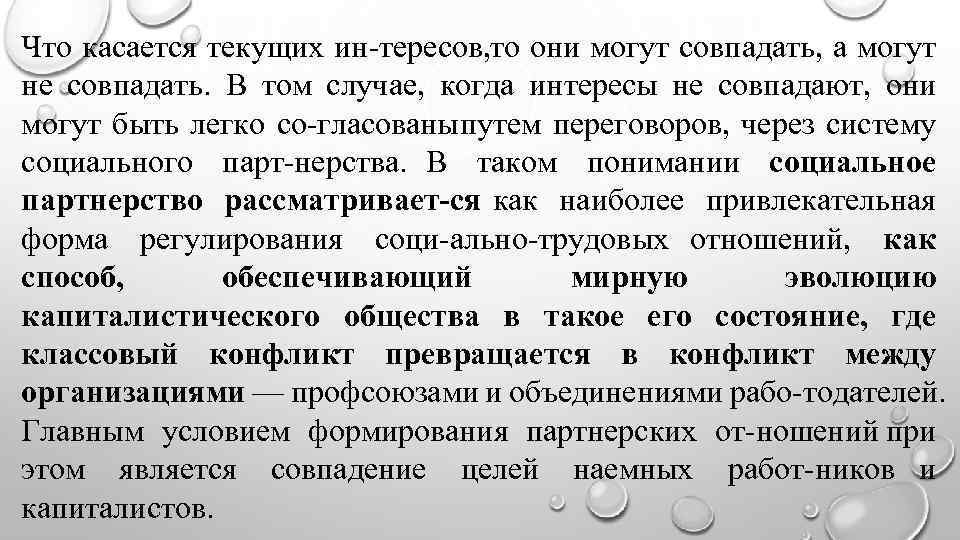 Что касается текущих ин-тересов,то они могут совпадать, а могут не совпадать. В том случае, когда интересы не совпадают, они могут быть легко со-гласованыпутем переговоров, через систему социального парт-нерства. В таком понимании социальное партнерство рассматривает-ся как наиболее привлекательная форма регулирования соци-ально-трудовых отношений, как способ, обеспечивающий мирную эволюцию капиталистического общества в такое его состояние, где классовый конфликт превращается в конфликт между организациями — профсоюзами и объединениями рабо-тодателей. Главным условием формирования партнерских от-ношений при этом является совпадение целей наемных работ-ников и капиталистов.